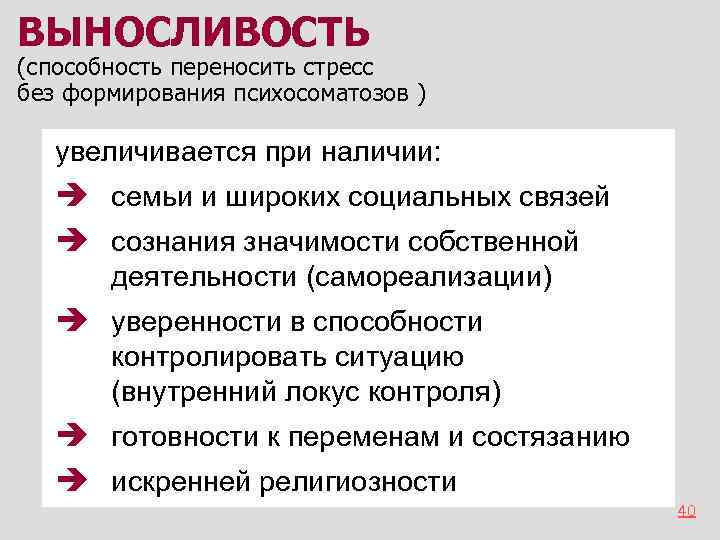 ВЫНОСЛИВОСТЬ
(способность переносить стресс
без формирования психосоматозов )

увеличивается при наличии:

➔ семьи и широких социальных связей

➔ сознания значимости собственной деятельности (самореализации)

➔ уверенности в способности контролировать ситуацию (внутренний локус контроля)

➔ готовности к переменам и состязанию

➔ искренней религиозности

40